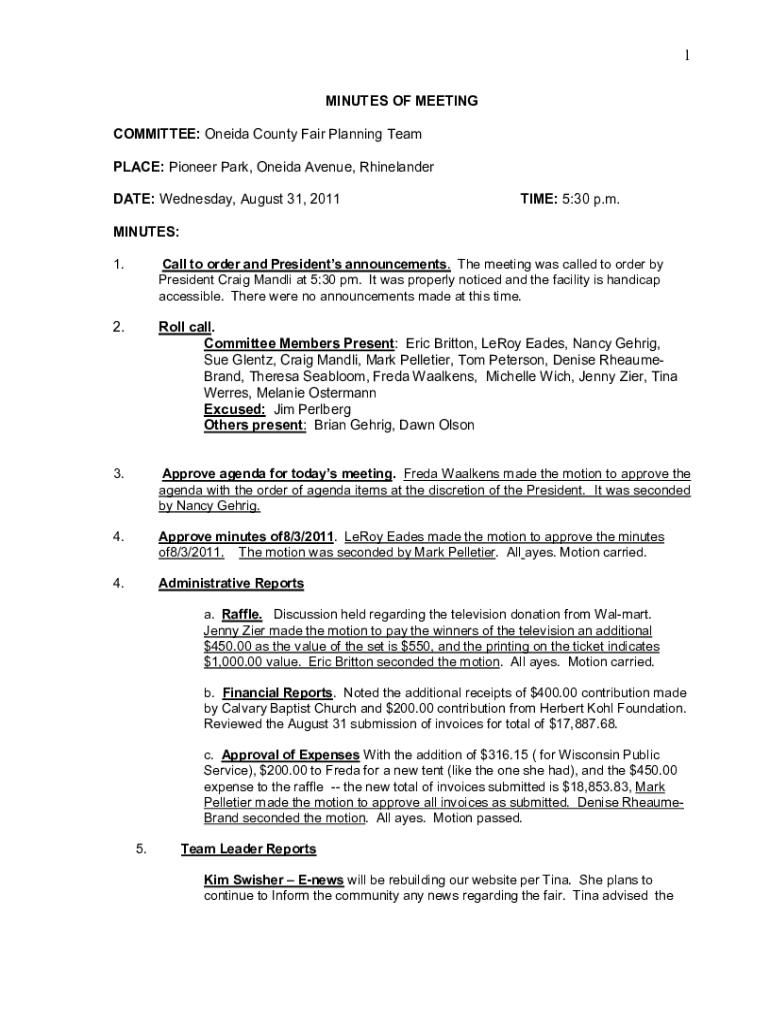 1

MINUTES OF MEETING

COMMITTEE: Oneida County Fair Planning Team

PLACE: Pioneer Park, Oneida Avenue, Rhinelander

DATE: Wednesday, August 31, 2011

TIME: 5:30 p.m.

MINUTES:

1. Call to order and President's announcements. The meeting was called to order by President Craig Mandli at 5:30 pm. It was properly noticed and the facility is handicap accessible. There were no announcements made at this time.

2. Roll call.
Committee Members Present: Eric Britton, LeRoy Eades, Nancy Gehrig, Sue Glentz, Craig Mandli, Mark Pelletier, Tom Peterson, Denise Rheaume-Brand, Theresa Seabloom, Freda Waalkens, Michelle Wich, Jenny Zier, Tina Werres, Melanie Ostermann
Excused: Jim Perlberg
Others present: Brian Gehrig, Dawn Olson

3. Approve agenda for today's meeting. Freda Waalkens made the motion to approve the agenda with the order of agenda items at the discretion of the President. It was seconded by Nancy Gehrig.

4. Approve minutes of8/3/2011. LeRoy Eades made the motion to approve the minutes of8/3/2011. The motion was seconded by Mark Pelletier. All ayes. Motion carried.

4. Administrative Reports

a. Raffle. Discussion held regarding the television donation from Wal-mart. Jenny Zier made the motion to pay the winners of the television an additional $450.00 as the value of the set is $550, and the printing on the ticket indicates $1,000.00 value. Eric Britton seconded the motion. All ayes. Motion carried.

b. Financial Reports. Noted the additional receipts of $400.00 contribution made by Calvary Baptist Church and $200.00 contribution from Herbert Kohl Foundation. Reviewed the August 31 submission of invoices for total of $17,887.68.

c. Approval of Expenses With the addition of $316.15 ( for Wisconsin Public Service), $200.00 to Freda for a new tent (like the one she had), and the $450.00 expense to the raffle -- the new total of invoices submitted is $18,853.83, Mark Pelletier made the motion to approve all invoices as submitted. Denise Rheaume-Brand seconded the motion. All ayes. Motion passed.

5. Team Leader Reports

Kim Swisher – E-news will be rebuilding our website per Tina. She plans to continue to Inform the community any news regarding the fair. Tina advised the